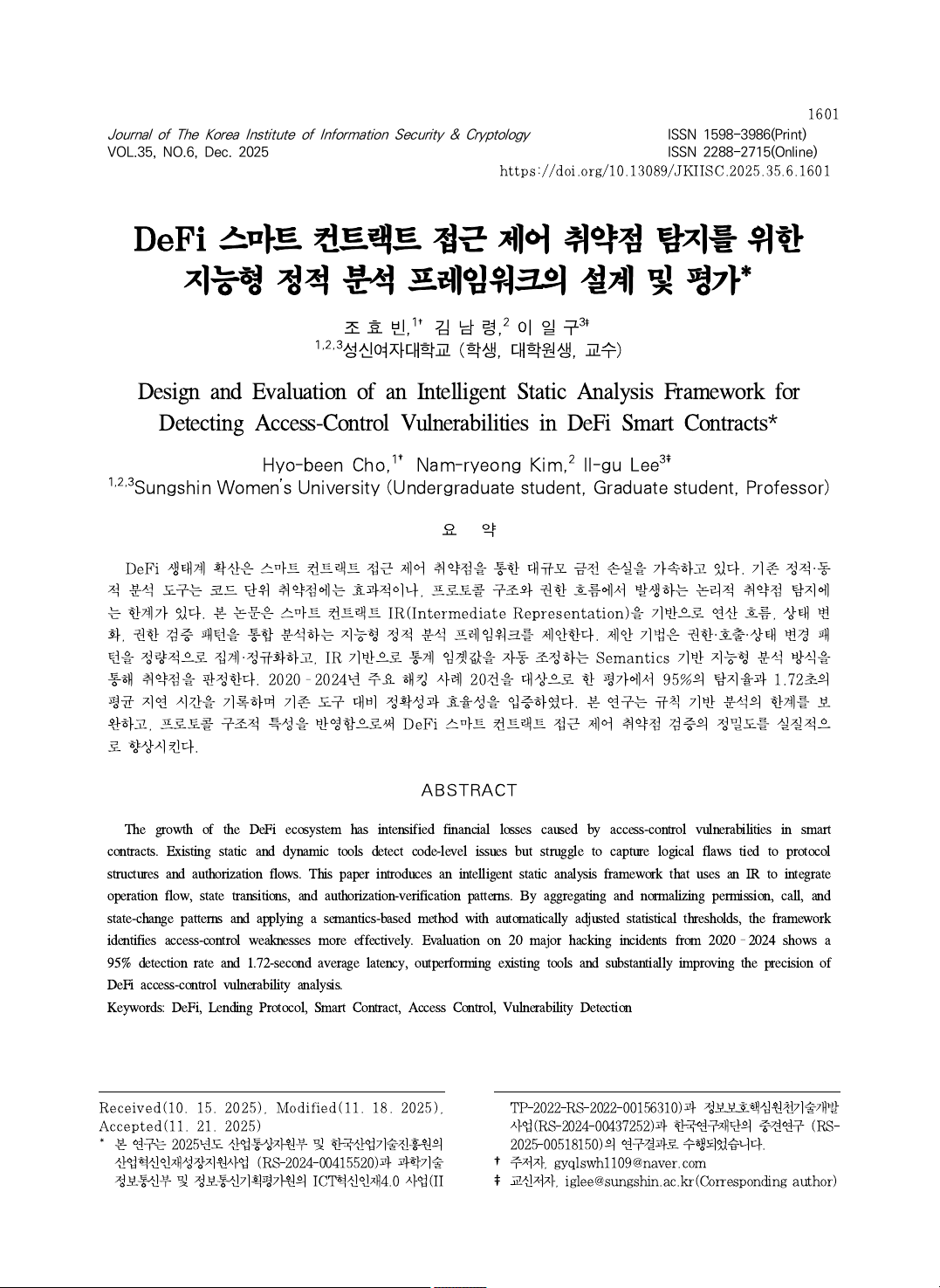 1601

Journal of The Korea Institute of Information Security & Cryptology
VOL.35, NO.6, Dec. 2025

ISSN 1598-3986(Print)
ISSN 2288-2715(Online)
https://doi.org/10.13089/JKIISC.2025.35.6.1601

DeFi 스마트 컨트랙트 접근 제어 취약점 탐지를 위한 지능형 정적 분석 프레임워크의 설계 및 평가*

조 효 빈,$^{1†}$ 김 남 령,$^{2}$ 이 일 구$^{3‡}$
$^{1,2,3}$성신여자대학교 (학생, 대학원생, 교수)

Design and Evaluation of an Intelligent Static Analysis Framework for Detecting Access-Control Vulnerabilities in DeFi Smart Contracts*

Hyo-been Cho,$^{1†}$ Nam-ryeong Kim,$^{2}$ Il-gu Lee$^{3‡}$
$^{1,2,3}$Sungshin Women's University (Undergraduate student, Graduate student, Professor)

요 약

DeFi 생태계 확산은 스마트 컨트랙트 접근 제어 취약점을 통한 대규모 금전 손실을 가속하고 있다. 기존 정적·동적 분석 도구는 코드 단위 취약점에는 효과적이나, 프로토콜 구조와 권한 흐름에서 발생하는 논리적 취약점 탐지에는 한계가 있다. 본 논문은 스마트 컨트랙트 IR(Intermediate Representation)을 기반으로 연산 흐름, 상태 변화, 권한 검증 패턴을 통합 분석하는 지능형 정적 분석 프레임워크를 제안한다. 제안 기법은 권한·호출·상태 변경 패턴을 정량적으로 집계·정규화하고, IR 기반으로 통계 임곗값을 자동 조정하는 Semantics 기반 지능형 분석 방식을 통해 취약점을 판정한다. 2020–2024년 주요 해킹 사례 20건을 대상으로 한 평가에서 95%의 탐지율과 1.72초의 평균 지연 시간을 기록하며 기존 도구 대비 정확성과 효율성을 입증하였다. 본 연구는 규칙 기반 분석의 한계를 보완하고, 프로토콜 구조적 특성을 반영함으로써 DeFi 스마트 컨트랙트 접근 제어 취약점 검증의 정밀도를 실질적으로 향상시킨다.

ABSTRACT

The growth of the DeFi ecosystem has intensified financial losses caused by access-control vulnerabilities in smart contracts. Existing static and dynamic tools detect code-level issues but struggle to capture logical flaws tied to protocol structures and authorization flows. This paper introduces an intelligent static analysis framework that uses an IR to integrate operation flow, state transitions, and authorization-verification patterns. By aggregating and normalizing permission, call, and state-change patterns and applying a semantics-based method with automatically adjusted statistical thresholds, the framework identifies access-control weaknesses more effectively. Evaluation on 20 major hacking incidents from 2020–2024 shows a 95% detection rate and 1.72-second average latency, outperforming existing tools and substantially improving the precision of DeFi access-control vulnerability analysis.

Keywords: DeFi, Lending Protocol, Smart Contract, Access Control, Vulnerability Detection

Received(10. 15. 2025), Modified(11. 18. 2025), Accepted(11. 21. 2025)
* 본 연구는 2025년도 산업통상자원부 및 한국산업기술진흥원의 산업혁신인재성장지원사업 (RS-2024-00415520)과 과학기술정보통신부 및 정보통신기획평가원의 ICT혁신인재4.0 사업(IITP-2022-RS-2022-00156310)과 정보보호핵심원천기술개발사업(RS-2024-00437252)과 한국연구재단의 중견연구 (RS-2025-00518150)의 연구결과로 수행되었습니다.
† 주저자, gyqlswh1109@naver.com
‡ 교신저자, iglee@sungshin.ac.kr(Corresponding author)